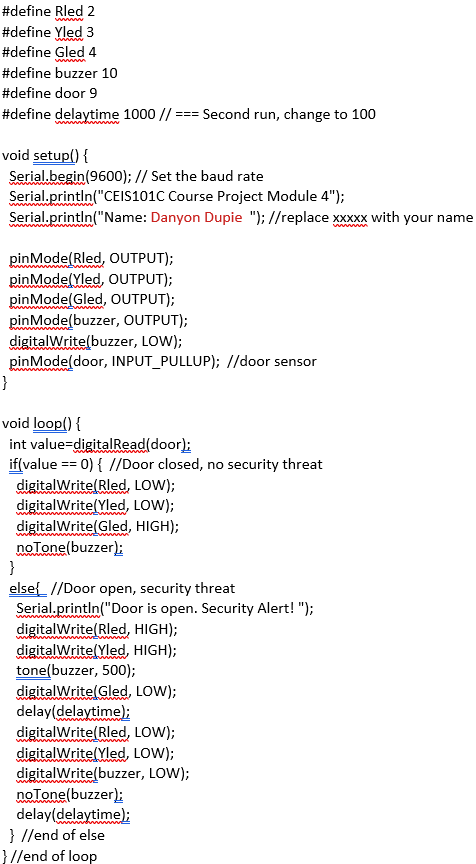 #define Rled 2
#define Yled 3
#define Gled 4
#define buzzer 10
#define door 9
#define delaytime 1000 // === Second run, change to 100

void setup() {
Serial.begin(9600); // Set the baud rate
Serial.println("CEIS101C Course Project Module 4");
Serial.println("Name: Danyon Dupie "); //replace xxxxx with your name

pinMode(Rled, OUTPUT);
pinMode(Yled, OUTPUT);
pinMode(Gled, OUTPUT);
pinMode(buzzer, OUTPUT);
digitalWrite(buzzer, LOW);
pinMode(door, INPUT_PULLUP); //door sensor
}

void loop() {
int value=digitalRead(door);
if(value == 0) { //Door closed, no security threat
digitalWrite(Rled, LOW);
digitalWrite(Yled, LOW);
digitalWrite(Gled, HIGH);
noTone(buzzer);
}
else{ //Door open, security threat
Serial.println("Door is open. Security Alert! ");
digitalWrite(Rled, HIGH);
digitalWrite(Yled, HIGH);
tone(buzzer, 500);
digitalWrite(Gled, LOW);
delay(delaytime);
digitalWrite(Rled, LOW);
digitalWrite(Yled, LOW);
digitalWrite(buzzer, LOW);
noTone(buzzer);
delay(delaytime);
} //end of else
} //end of loop